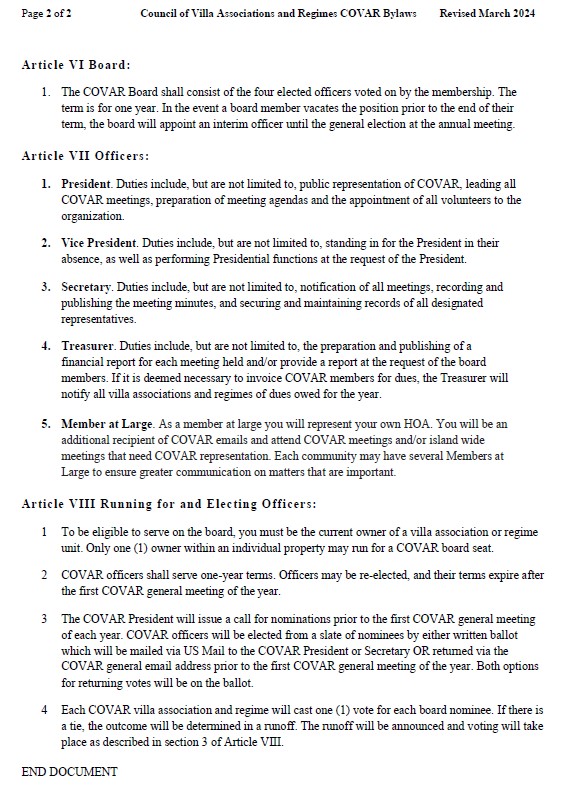 Page 2 of 2 Council of Villa Associations and Regimes COVAR Bylaws Revised March 2024

Article VI Board:

1. The COVAR Board shall consist of the four elected officers voted on by the membership. The term is for one year. In the event a board member vacates the position prior to the end of their term, the board will appoint an interim officer until the general election at the annual meeting.

Article VII Officers:

1. President. Duties include, but are not limited to, public representation of COVAR, leading all COVAR meetings, preparation of meeting agendas and the appointment of all volunteers to the organization.

2. Vice President. Duties include, but are not limited to, standing in for the President in their absence, as well as performing Presidential functions at the request of the President.

3. Secretary. Duties include, but are not limited to, notification of all meetings, recording and publishing the meeting minutes, and securing and maintaining records of all designated representatives.

4. Treasurer. Duties include, but are not limited to, the preparation and publishing of a financial report for each meeting held and/or provide a report at the request of the board members. If it is deemed necessary to invoice COVAR members for dues, the Treasurer will notify all villa associations and regimes of dues owed for the year.

5. Member at Large. As a member at large you will represent your own HOA. You will be an additional recipient of COVAR emails and attend COVAR meetings and/or island wide meetings that need COVAR representation. Each community may have several Members at Large to ensure greater communication on matters that are important.

Article VIII Running for and Electing Officers:

1 To be eligible to serve on the board, you must be the current owner of a villa association or regime unit. Only one (1) owner within an individual property may run for a COVAR board seat.

2 COVAR officers shall serve one-year terms. Officers may be re-elected, and their terms expire after the first COVAR general meeting of the year.

3 The COVAR President will issue a call for nominations prior to the first COVAR general meeting of each year. COVAR officers will be elected from a slate of nominees by either written ballot which will be mailed via US Mail to the COVAR President or Secretary OR returned via the COVAR general email address prior to the first COVAR general meeting of the year. Both options for returning votes will be on the ballot.

4 Each COVAR villa association and regime will cast one (1) vote for each board nominee. If there is a tie, the outcome will be determined in a runoff. The runoff will be announced and voting will take place as described in section 3 of Article VIII.

END DOCUMENT